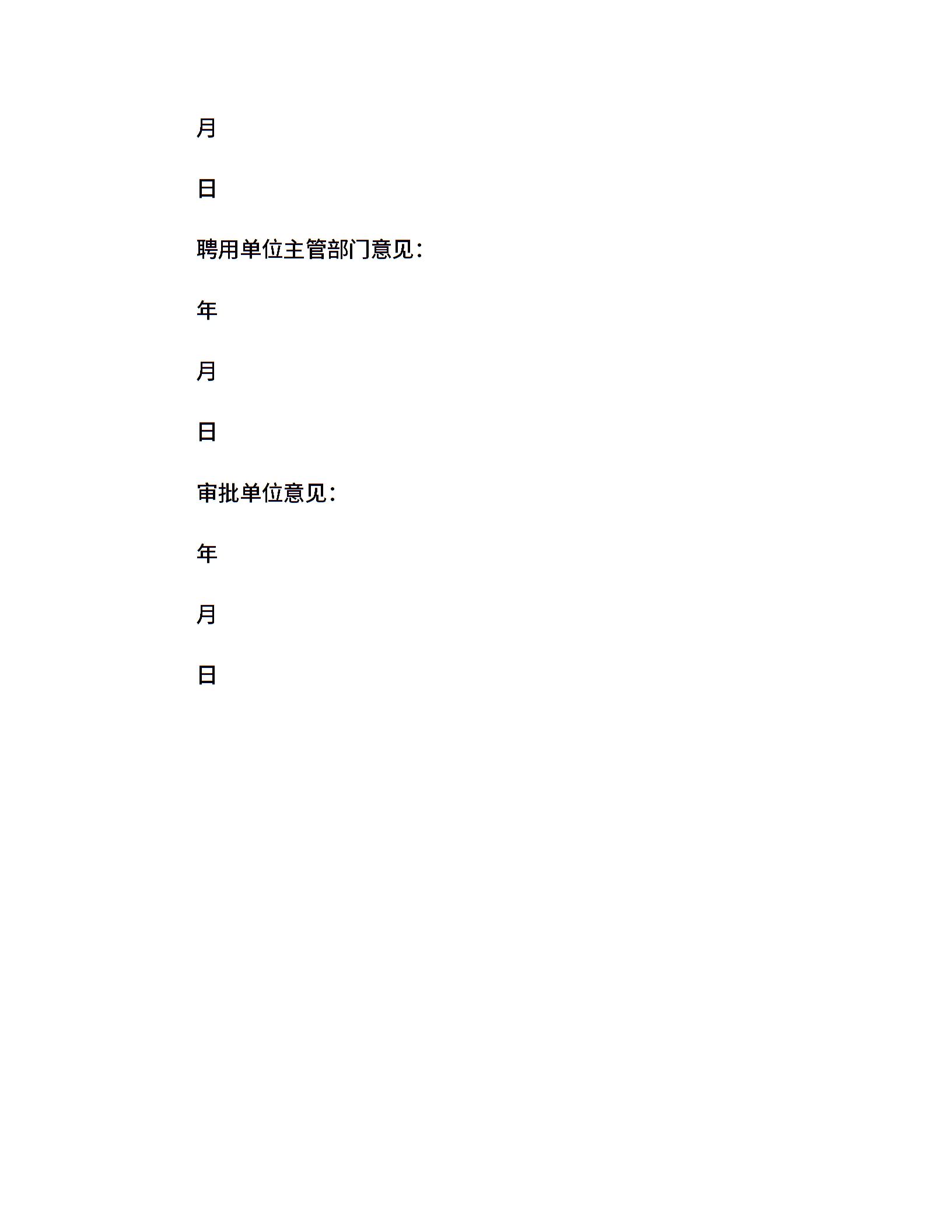 月

日

聘用单位主管部门意见：

年

月

日

审批单位意见：

年

月

日